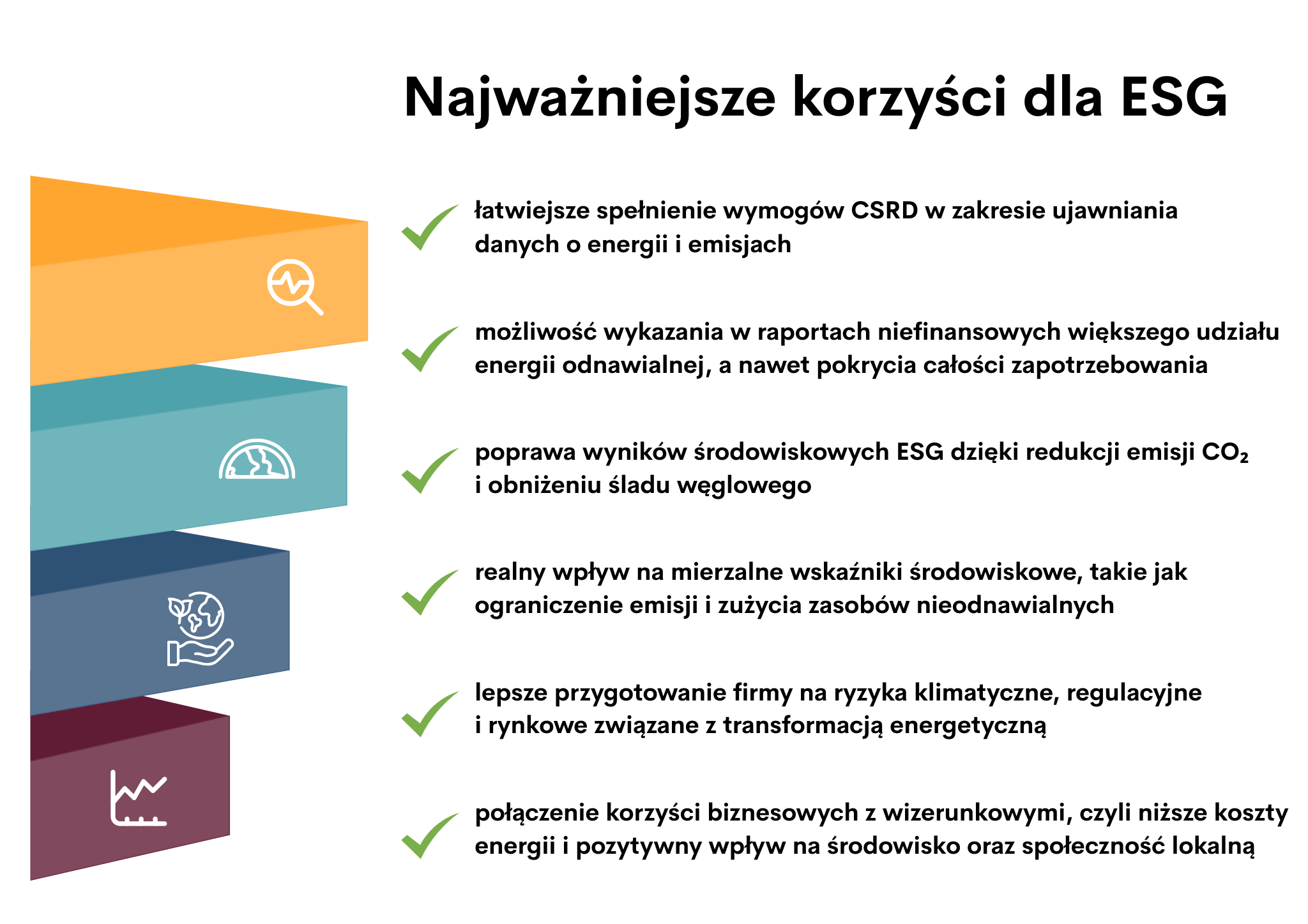 Najważniejsze korzyści dla ESG

łatwiejsze spełnienie wymogów CSRD w zakresie ujawniania danych o energii i emisjach

możliwość wykazania w raportach niefinansowych większego udziału energii odnawialnej, a nawet pokrycia całości zapotrzebowania

poprawa wyników środowiskowych ESG dzięki redukcji emisji $CO_2$ i obniżeniu śladu węglowego

realny wpływ na mierzalne wskaźniki środowiskowe, takie jak ograniczenie emisji i zużycia zasobów nieodnawialnych

lepsze przygotowanie firmy na ryzyka klimatyczne, regulacyjne i rynkowe związane z transformacją energetyczną

połączenie korzyści biznesowych z wizerunkowymi, czyli niższe koszty energii i pozytywny wpływ na środowisko oraz społeczność lokalną